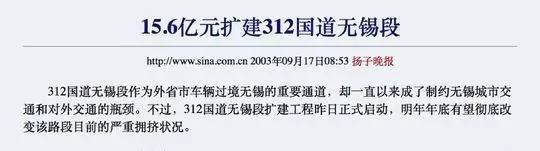 15.6亿元扩建312国道无锡段

http://www.sina.com.cn 2003年09月17日08:53 扬子晚报

312国道无锡段作为外省市车辆过境无锡的重要通道，却一直以来成了制约无锡城市交通和对外交通的瓶颈。不过，312国道无锡段扩建工程昨日正式启动，明年年底有望彻底改变该路段目前的严重拥挤状况。